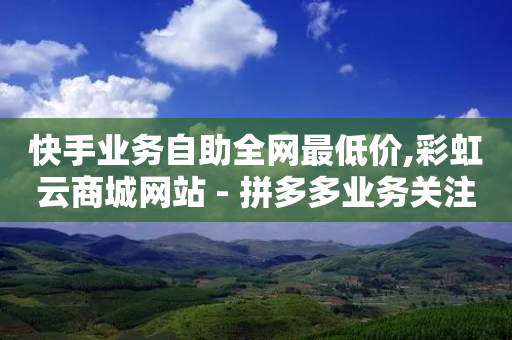 快手业务自助全网最低价,彩虹云商城网站 - 拼多多业务关注